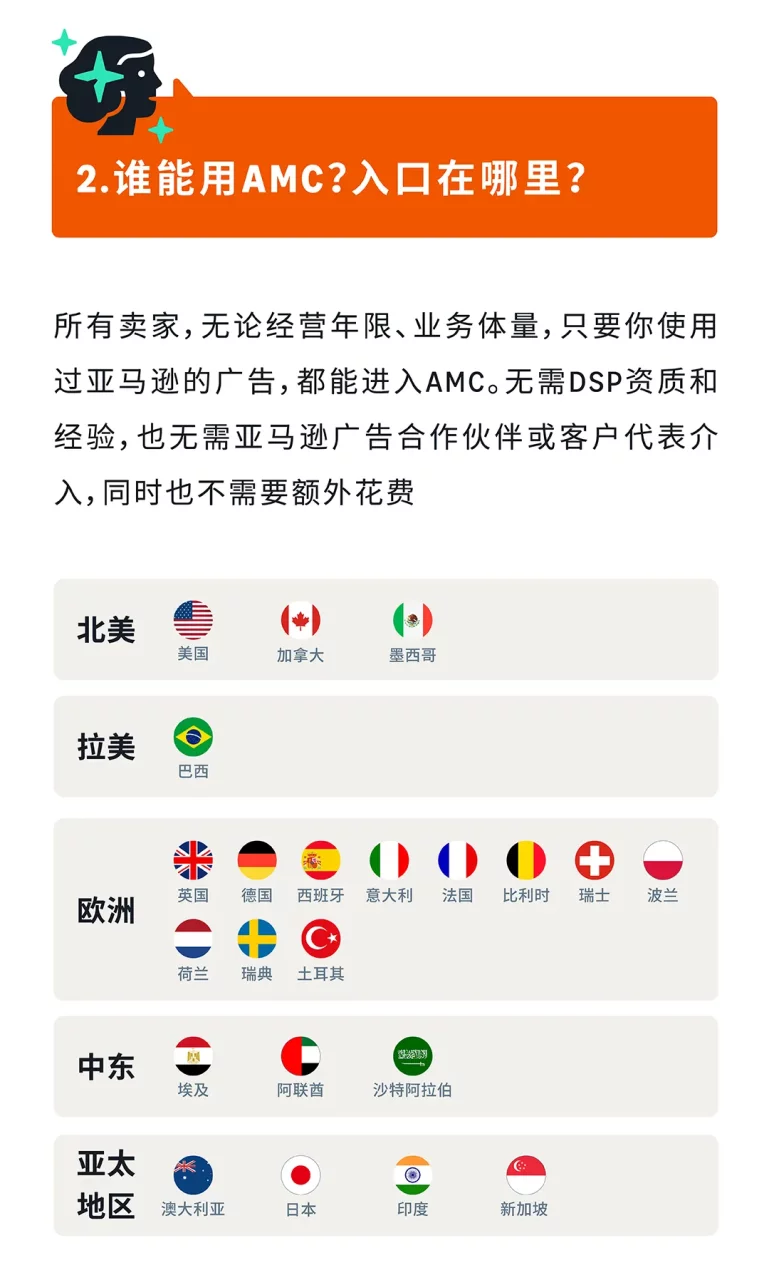 2.谁能用AMC?入口在哪里?

所有卖家,无论经营年限、业务体量,只要你使用过亚马逊的广告,都能进入AMC。无需DSP资质和经验,也无需亚马逊广告合作伙伴或客户代表介入,同时也不需要额外花费

北美
美国 加拿大 墨西哥

拉美
巴西

欧洲
英国 德国 西班牙 意大利 法国 比利时 瑞士 波兰
荷兰 瑞典 土耳其

中东
埃及 阿联酋 沙特阿拉伯

亚太地区
澳大利亚 日本 印度 新加坡